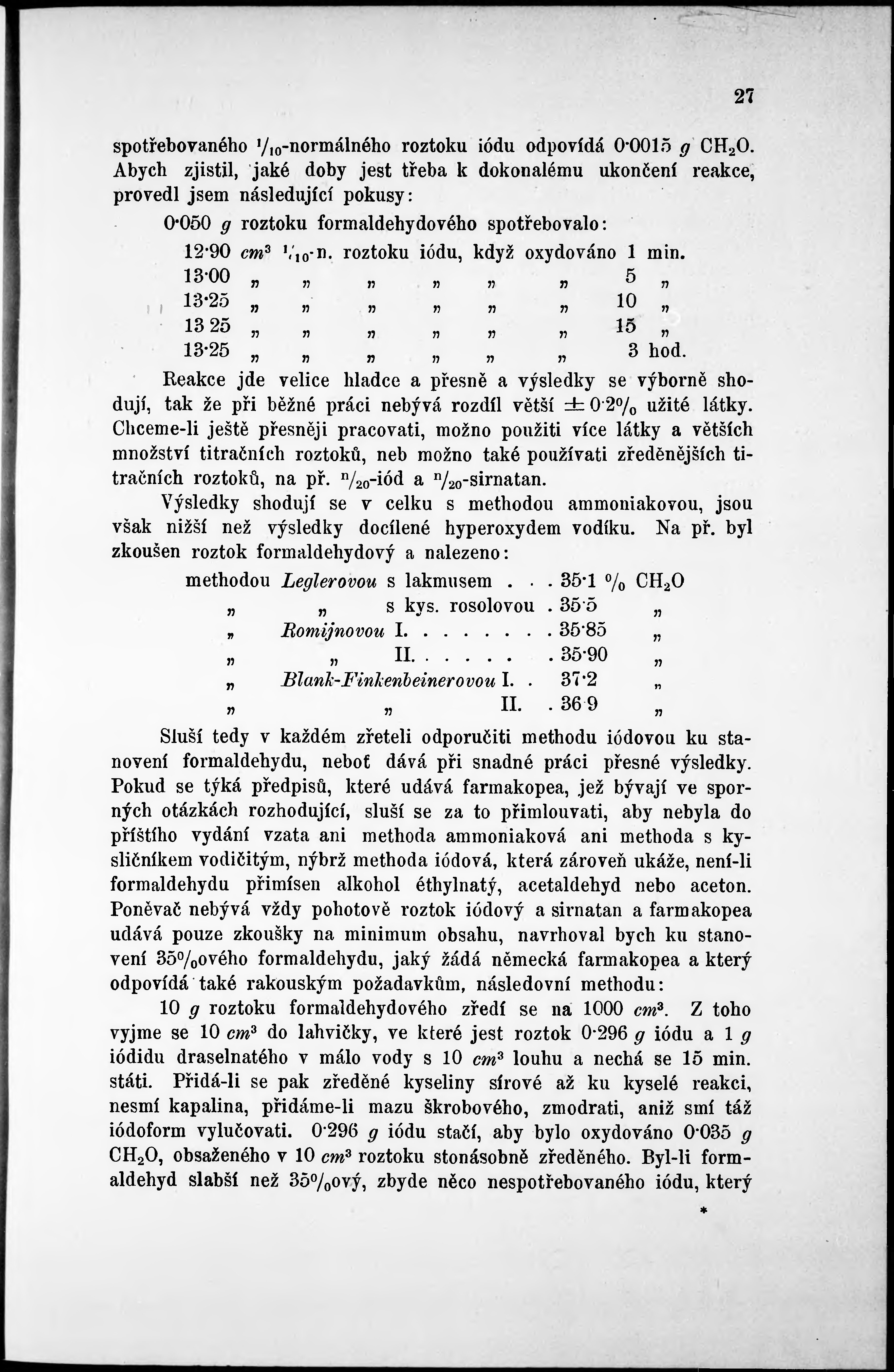 27

spotřebovaného $^1/_{10}$-normálného roztoku iódu odpovídá 0·0015 $g$ $CH_2O$. Abych zjistil, jaké doby jest třeba k dokonalému ukončení reakce, provedl jsem následující pokusy:

0·050 $g$ roztoku formaldehydového spotřebovalo:

12·90 $cm^3$ $^1/_{10}$-n. roztoku iódu, když oxydováno 1 min.
13·00 „ „ „ „ „ „ 5 „
13·25 „ „ „ „ „ „ 10 „
13 25 „ „ „ „ „ „ 15 „
13·25 „ „ „ „ „ „ 3 hod.

Reakce jde velice hladce a přesně a výsledky se výborně shodují, tak že při běžné práci nebývá rozdíl větší $\pm$ 0·2% užité látky. Chceme-li ještě přesněji pracovati, možno použiti více látky a větších množství titračních roztoků, neb možno také používati zředěnějších titračních roztoků, na př. $^n/_{20}$-iód a $^n/_{20}$-sirnatan.

Výsledky shodují se v celku s methodou ammoniakovou, jsou však nižší než výsledky docílené hyperoxydem vodíku. Na př. byl zkoušen roztok formaldehydový a nalezeno:

methodou Leglerovou s lakmusem . . . 35·1 % $CH_2O$
„ „ s kys. rosolovou . 35·5 „
„ Romijnovou I. . . . . . . . 35·85 „
„ „ II. . . . . . . 35·90 „
„ Blank-Finkenbeinerovou I. . 37·2 „
„ „ II. . 36 9 „

Sluší tedy v každém zřeteli odporučiti methodu iódovou ku stanovení formaldehydu, neboť dává při snadné práci přesné výsledky. Pokud se týká předpisů, které udává farmakopea, jež bývají ve sporných otázkách rozhodující, sluší se za to přimlouvati, aby nebyla do příštího vydání vzata ani methoda ammoniaková ani methoda s kysličníkem vodičitým, nýbrž methoda iódová, která zároveň ukáže, není-li formaldehydu přimísen alkohol éthylnatý, acetaldehyd nebo aceton. Poněvač nebývá vždy pohotově roztok iódový a sirnatan a farmakopea udává pouze zkoušky na minimum obsahu, navrhoval bych ku stanovení 35%ového formaldehydu, jaký žádá německá farmakopea a který odpovídá také rakouským požadavkům, následovní methodu:

10 $g$ roztoku formaldehydového zředí se na 1000 $cm^3$. Z toho vyjme se 10 $cm^3$ do lahvičky, ve které jest roztok 0·296 $g$ iódu a 1 $g$ iódidu draselnatého v málo vody s 10 $cm^3$ louhu a nechá se 15 min. státi. Přidá-li se pak zředěné kyseliny sírové až ku kyselé reakci, nesmí kapalina, přidáme-li mazu škrobového, zmodrati, aniž smí táž iódoform vylučovati. 0·296 $g$ iódu stačí, aby bylo oxydováno 0·035 $g$ $CH_2O$, obsaženého v 10 $cm^3$ roztoku stonásobně zředěného. Byl-li formaldehyd slabší než 35%ový, zbyde něco nespotřebovaného iódu, který

*